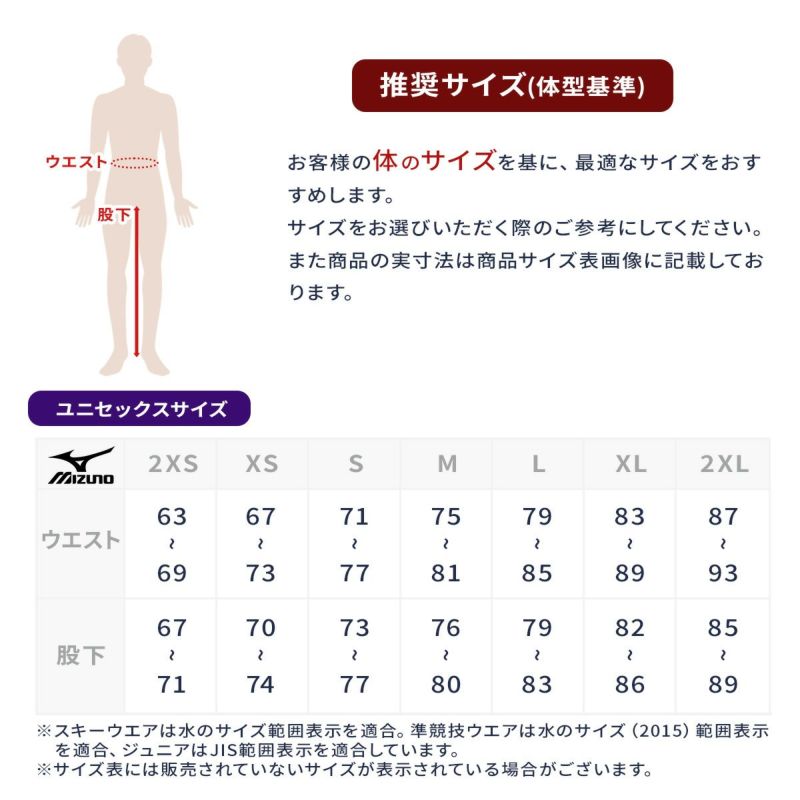 ウエスト
股下

推奨サイズ(体型基準)

お客様の体のサイズを基に、最適なサイズをおすすめします。
サイズをお選びいただく際のご参考にしてください。
また商品の実寸法は商品サイズ表画像に記載しております。

ユニセックスサイズ

| MIZUNO | 2XS | XS | S | M | L | XL | 2XL |
|---|---|---|---|---|---|---|---|
| ウエスト | 63 ~ 69 | 67 ~ 73 | 71 ~ 77 | 75 ~ 81 | 79 ~ 85 | 83 ~ 89 | 87 ~ 93 |
| 股下 | 67 ~ 71 | 70 ~ 74 | 73 ~ 77 | 76 ~ 80 | 79 ~ 83 | 82 ~ 86 | 85 ~ 89 |

※スキーウエアは水のサイズ範囲表示を適合。準競技ウエアは水のサイズ（2015）範囲表示を適合、ジュニアはJIS範囲表示を適合しています。
※サイズ表には販売されていないサイズが表示されている場合がございます。